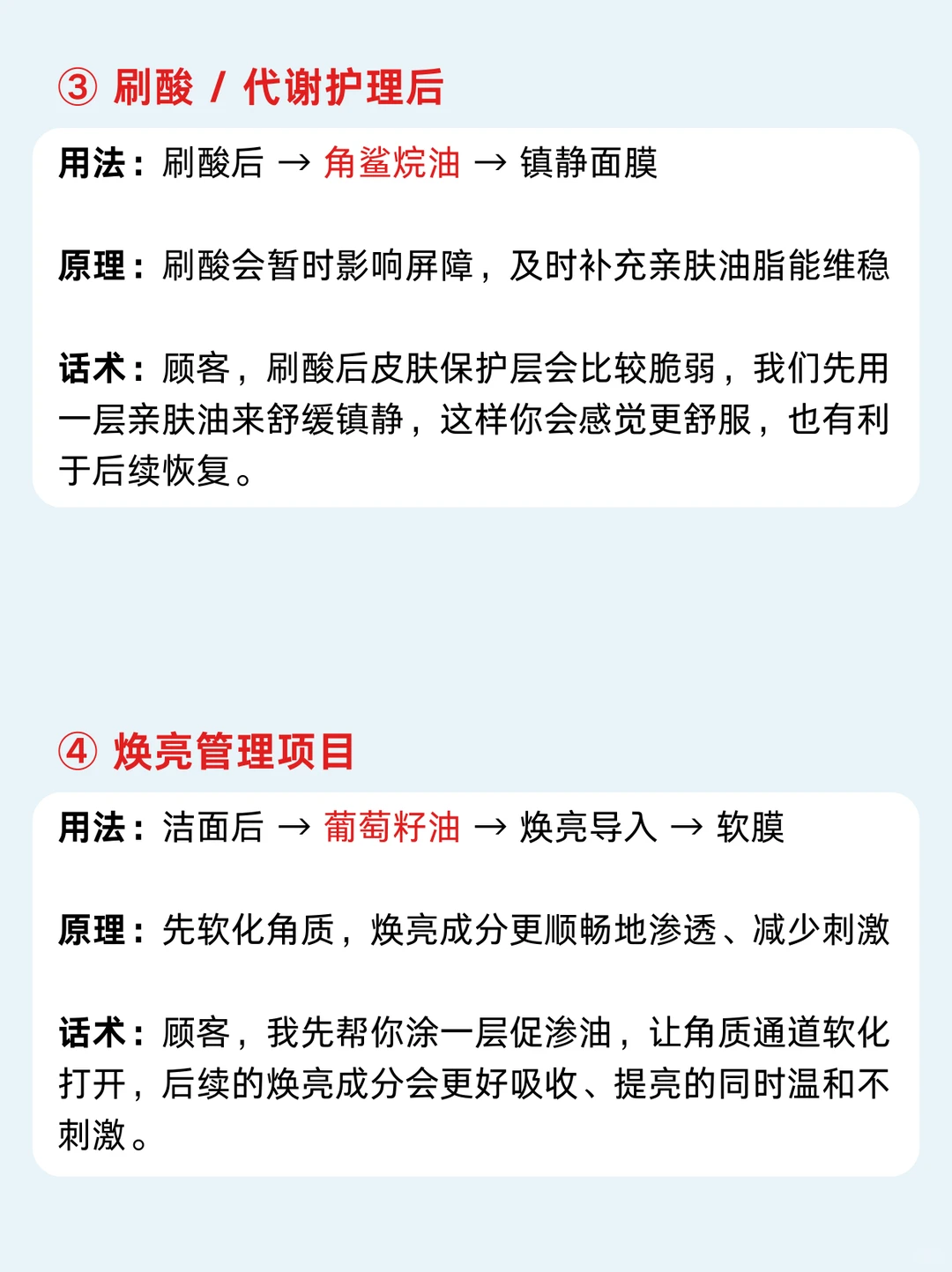 ③ 刷酸 / 代谢护理后

用法：刷酸后 → 角鲨烷油 → 镇静面膜

原理：刷酸会暂时影响屏障，及时补充亲肤油脂能维稳

话术：顾客，刷酸后皮肤保护层会比较脆弱，我们先用一层亲肤油来舒缓镇静，这样你会感觉更舒服，也有利于后续恢复。

④ 焕亮管理项目

用法：洁面后 → 葡萄籽油 → 焕亮导入 → 软膜

原理：先软化角质，焕亮成分更顺畅地渗透、减少刺激

话术：顾客，我先帮你涂一层促渗油，让角质通道软化打开，后续的焕亮成分会更好吸收、提亮的同时温和不刺激。